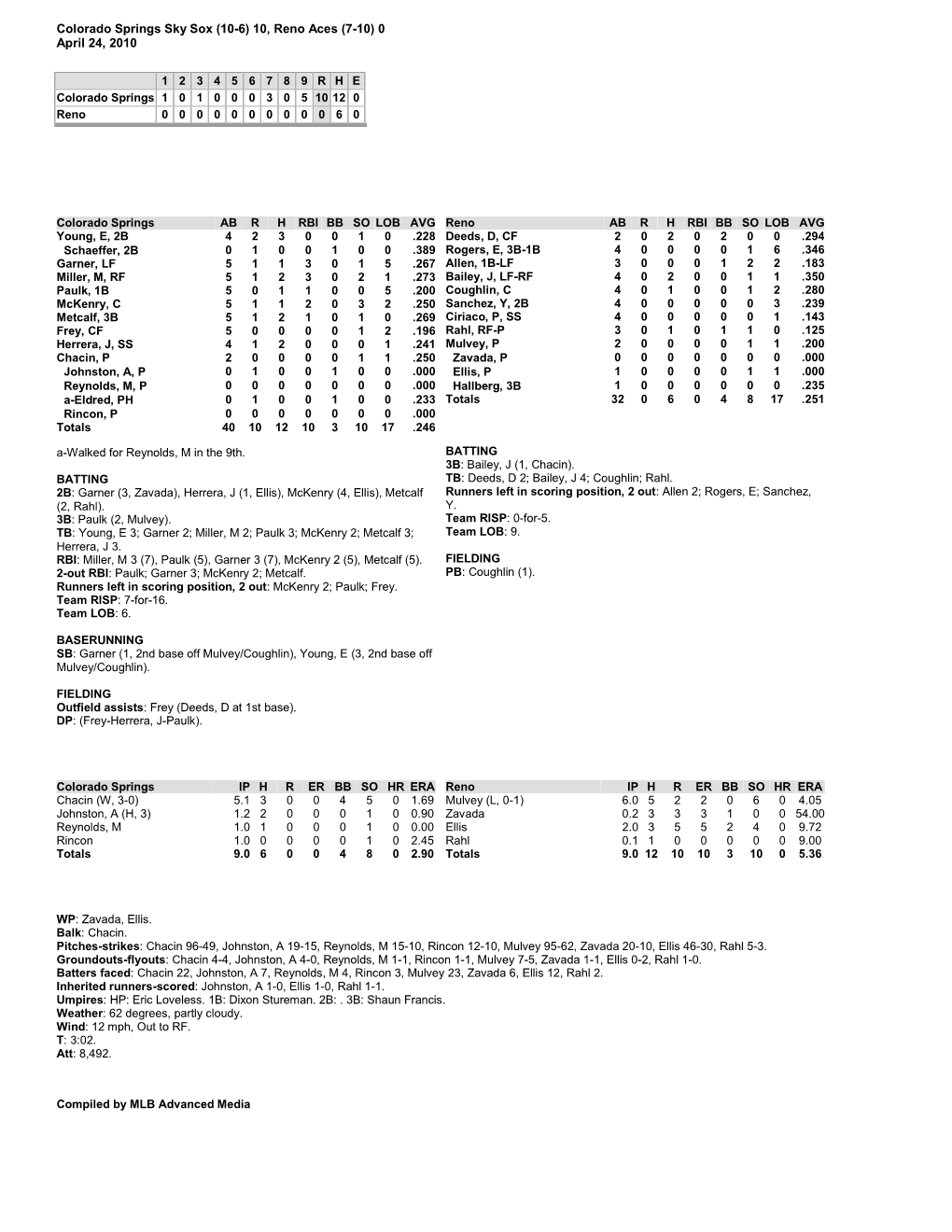 Colorado Springs Sky Sox (10-6) 10, Reno Aces (7-10) 0
April 24, 2010

| | 1 | 2 | 3 | 4 | 5 | 6 | 7 | 8 | 9 | R | H | E |
|---|---|---|---|---|---|---|---|---|---|---|---|---|
| Colorado Springs | 1 | 0 | 1 | 0 | 0 | 0 | 3 | 0 | 5 | 10 | 12 | 0 |
| Reno | 0 | 0 | 0 | 0 | 0 | 0 | 0 | 0 | 0 | 0 | 6 | 0 |

| Colorado Springs | AB | R | H | RBI | BB | SO | LOB | AVG |
|---|---|---|---|---|---|---|---|---|
| Young, E, 2B | 4 | 2 | 3 | 0 | 0 | 1 | 0 | .228 |
| Schaeffer, 2B | 0 | 1 | 0 | 0 | 1 | 0 | 0 | .389 |
| Garner, LF | 5 | 1 | 1 | 3 | 0 | 1 | 5 | .267 |
| Miller, M, RF | 5 | 1 | 2 | 3 | 0 | 2 | 1 | .273 |
| Paulk, 1B | 5 | 0 | 1 | 1 | 0 | 0 | 5 | .200 |
| McKenry, C | 5 | 1 | 1 | 2 | 0 | 3 | 2 | .250 |
| Metcalf, 3B | 5 | 1 | 2 | 1 | 0 | 1 | 0 | .269 |
| Frey, CF | 5 | 0 | 0 | 0 | 0 | 1 | 2 | .196 |
| Herrera, J, SS | 4 | 1 | 2 | 0 | 0 | 0 | 1 | .241 |
| Chacin, P | 2 | 0 | 0 | 0 | 0 | 1 | 1 | .250 |
| Johnston, A, P | 0 | 1 | 0 | 0 | 1 | 0 | 0 | .000 |
| Reynolds, M, P | 0 | 0 | 0 | 0 | 0 | 0 | 0 | .000 |
| a-Eldred, PH | 0 | 1 | 0 | 0 | 1 | 0 | 0 | .233 |
| Rincon, P | 0 | 0 | 0 | 0 | 0 | 0 | 0 | .000 |
| Totals | 40 | 10 | 12 | 10 | 3 | 10 | 17 | .246 |

a-Walked for Reynolds, M in the 9th.

BATTING
2B: Garner (3, Zavada), Herrera, J (1, Ellis), McKenry (4, Ellis), Metcalf (2, Rahl).
3B: Paulk (2, Mulvey).
TB: Young, E 3; Garner 2; Miller, M 2; Paulk 3; McKenry 2; Metcalf 3; Herrera, J 3.
RBI: Miller, M 3 (7), Paulk (5), Garner 3 (7), McKenry 2 (5), Metcalf (5).
2-out RBI: Paulk; Garner 3; McKenry 2; Metcalf.
Runners left in scoring position, 2 out: McKenry 2; Paulk; Frey.
Team RISP: 7-for-16.
Team LOB: 6.

BASERUNNING
SB: Garner (1, 2nd base off Mulvey/Coughlin), Young, E (3, 2nd base off Mulvey/Coughlin).

FIELDING
Outfield assists: Frey (Deeds, D at 1st base).
DP: (Frey-Herrera, J-Paulk).

| Reno | AB | R | H | RBI | BB | SO | LOB | AVG |
|---|---|---|---|---|---|---|---|---|
| Deeds, D, CF | 2 | 0 | 2 | 0 | 2 | 0 | 0 | .294 |
| Rogers, E, 3B-1B | 4 | 0 | 0 | 0 | 0 | 1 | 6 | .346 |
| Allen, 1B-LF | 3 | 0 | 0 | 0 | 1 | 2 | 2 | .183 |
| Bailey, J, LF-RF | 4 | 0 | 2 | 0 | 0 | 1 | 1 | .350 |
| Coughlin, C | 4 | 0 | 1 | 0 | 0 | 1 | 2 | .280 |
| Sanchez, Y, 2B | 4 | 0 | 0 | 0 | 0 | 0 | 3 | .239 |
| Ciriaco, P, SS | 4 | 0 | 0 | 0 | 0 | 0 | 1 | .143 |
| Rahl, RF-P | 3 | 0 | 1 | 0 | 1 | 1 | 0 | .125 |
| Mulvey, P | 2 | 0 | 0 | 0 | 0 | 1 | 1 | .200 |
| Zavada, P | 0 | 0 | 0 | 0 | 0 | 0 | 0 | .000 |
| Ellis, P | 1 | 0 | 0 | 0 | 0 | 1 | 1 | .000 |
| Hallberg, 3B | 1 | 0 | 0 | 0 | 0 | 0 | 0 | .235 |
| Totals | 32 | 0 | 6 | 0 | 4 | 8 | 17 | .251 |

BATTING
3B: Bailey, J (1, Chacin).
TB: Deeds, D 2; Bailey, J 4; Coughlin; Rahl.
Runners left in scoring position, 2 out: Allen 2; Rogers, E; Sanchez, Y.
Team RISP: 0-for-5.
Team LOB: 9.

FIELDING
PB: Coughlin (1).

| Colorado Springs | IP | H | R | ER | BB | SO | HR | ERA |
|---|---|---|---|---|---|---|---|---|
| Chacin (W, 3-0) | 5.1 | 3 | 0 | 0 | 4 | 5 | 0 | 1.69 |
| Johnston, A (H, 3) | 1.2 | 2 | 0 | 0 | 0 | 1 | 0 | 0.90 |
| Reynolds, M | 1.0 | 1 | 0 | 0 | 0 | 1 | 0 | 0.00 |
| Rincon | 1.0 | 0 | 0 | 0 | 0 | 1 | 0 | 2.45 |
| Totals | 9.0 | 6 | 0 | 0 | 4 | 8 | 0 | 2.90 |

| Reno | IP | H | R | ER | BB | SO | HR | ERA |
|---|---|---|---|---|---|---|---|---|
| Mulvey (L, 0-1) | 6.0 | 5 | 2 | 2 | 0 | 6 | 0 | 4.05 |
| Zavada | 0.2 | 3 | 3 | 3 | 1 | 0 | 0 | 54.00 |
| Ellis | 2.0 | 3 | 5 | 5 | 2 | 4 | 0 | 9.72 |
| Rahl | 0.1 | 1 | 0 | 0 | 0 | 0 | 0 | 9.00 |
| Totals | 9.0 | 12 | 10 | 10 | 3 | 10 | 0 | 5.36 |

WP: Zavada, Ellis.
Balk: Chacin.
Pitches-strikes: Chacin 96-49, Johnston, A 19-15, Reynolds, M 15-10, Rincon 12-10, Mulvey 95-62, Zavada 20-10, Ellis 46-30, Rahl 5-3.
Groundouts-flyouts: Chacin 4-4, Johnston, A 4-0, Reynolds, M 1-1, Rincon 1-1, Mulvey 7-5, Zavada 1-1, Ellis 0-2, Rahl 1-0.
Batters faced: Chacin 22, Johnston, A 7, Reynolds, M 4, Rincon 3, Mulvey 23, Zavada 6, Ellis 12, Rahl 2.
Inherited runners-scored: Johnston, A 1-0, Ellis 1-0, Rahl 1-1.
Umpires: HP: Eric Loveless. 1B: Dixon Stureman. 2B: . 3B: Shaun Francis.
Weather: 62 degrees, partly cloudy.
Wind: 12 mph, Out to RF.
T: 3:02.
Att: 8,492.

Compiled by MLB Advanced Media